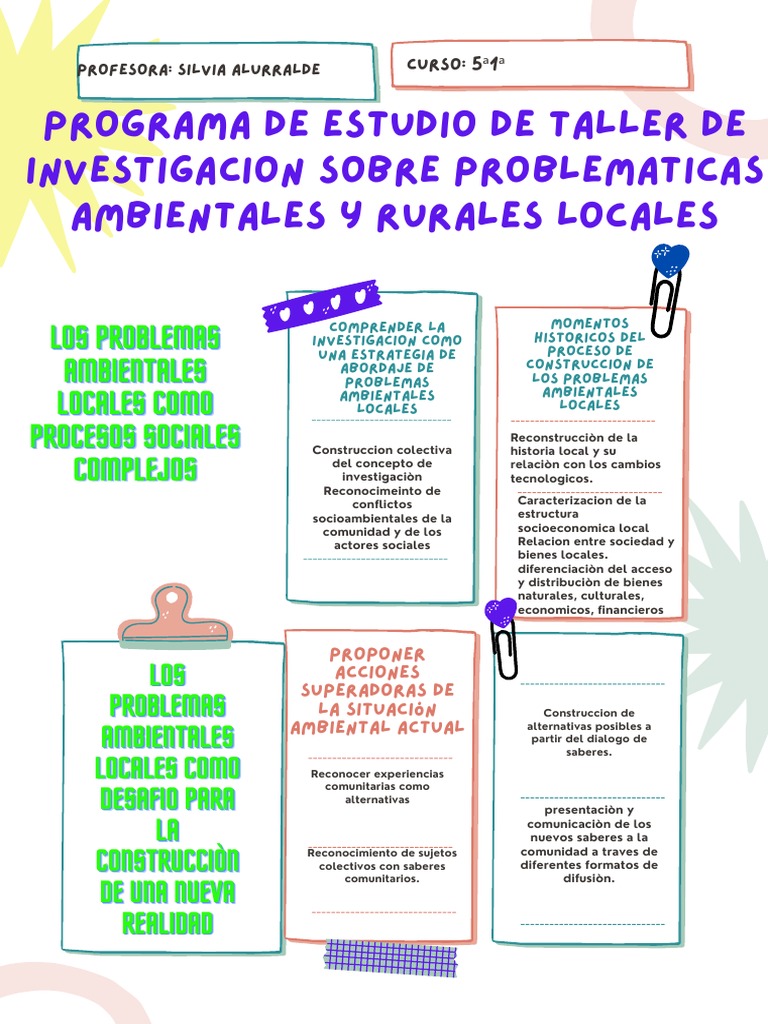 PROFESORA: SILVIA ALURRALDE

CURSO: 5ª1ª

PROGRAMA DE ESTUDIO DE TALLER DE INVESTIGACION SOBRE PROBLEMATICAS AMBIENTALES Y RURALES LOCALES

LOS PROBLEMAS AMBIENTALES LOCALES COMO PROCESOS SOCIALES COMPLEJOS

COMPRENDER LA INVESTIGACION COMO UNA ESTRATEGIA DE ABORDAJE DE PROBLEMAS AMBIENTALES LOCALES

Construccion colectiva del concepto de investigaciòn
Reconocimeinto de conflictos socioambientales de la comunidad y de los actores sociales

MOMENTOS HISTORICOS DEL PROCESO DE CONSTRUCCION DE LOS PROBLEMAS AMBIENTALES LOCALES

Reconstrucciòn de la historia local y su relaciòn con los cambios tecnologicos.

Caracterizacion de la estructura socioeconomica local
Relacion entre sociedad y bienes locales.
diferenciaciòn del acceso y distribuciòn de bienes naturales, culturales, economicos, financieros

LOS PROBLEMAS AMBIENTALES LOCALES COMO DESAFIO PARA LA CONSTRUCCIÒN DE UNA NUEVA REALIDAD

PROPONER ACCIONES SUPERADORAS DE LA SITUACIÒN AMBIENTAL ACTUAL

Reconocer experiencias comunitarias como alternativas

Reconocimiento de sujetos colectivos con saberes comunitarios.

Construccion de alternativas posibles a partir del dialogo de saberes.

presentaciòn y comunicaciòn de los nuevos saberes a la comunidad a traves de diferentes formatos de difusiòn.